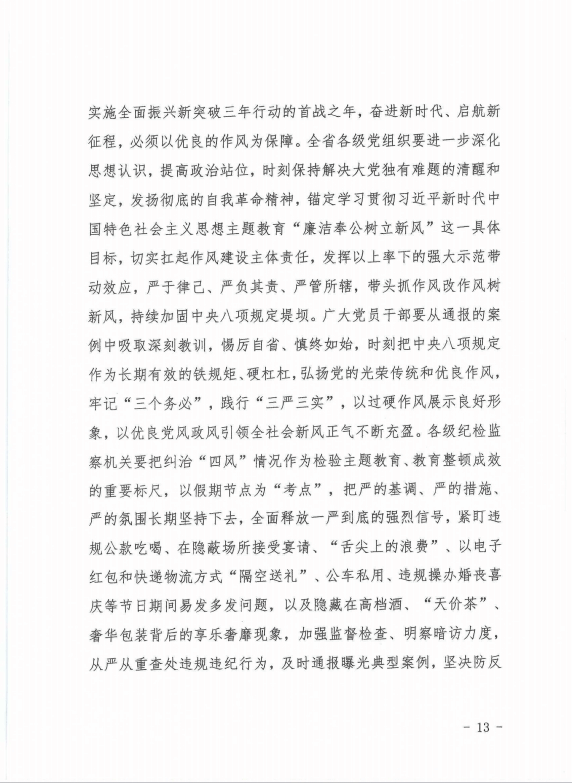 实施全面振兴新突破三年行动的首战之年，奋进新时代、启航新征程，必须以优良的作风为保障。全省各级党组织要进一步深化思想认识，提高政治站位，时刻保持解决大党独有难题的清醒和坚定，发扬彻底的自我革命精神，锚定学习贯彻习近平新时代中国特色社会主义思想主题教育“廉洁奉公树立新风”这一具体目标，切实扛起作风建设主体责任，发挥以上率下的强大示范带动效应，严于律己、严负其责、严管所辖，带头抓作风改作风树新风，持续加固中央八项规定堤坝。广大党员干部要从通报的案例中吸取深刻教训，惕厉自省、慎终如始，时刻把中央八项规定作为长期有效的铁规矩、硬杠杠，弘扬党的光荣传统和优良作风，牢记“三个务必”，践行“三严三实”，以过硬作风展示良好形象，以优良党风政风引领全社会新风正气不断充盈。各级纪检监察机关要把纠治“四风”情况作为检验主题教育、教育整顿成效的重要标尺，以假期节点为“考点”，把严的基调、严的措施、严的氛围长期坚持下去，全面释放一严到底的强烈信号，紧盯违规公款吃喝、在隐蔽场所接受宴请、“舌尖上的浪费”、以电子红包和快递物流方式“隔空送礼”、公车私用、违规操办婚丧喜庆等节日期间易发多发问题，以及隐藏在高档酒、“天价茶”、奢华包装背后的享乐奢靡现象，加强监督检查、明察暗访力度，从严从重查处违规违纪行为，及时通报曝光典型案例，坚决防反

- 13 -